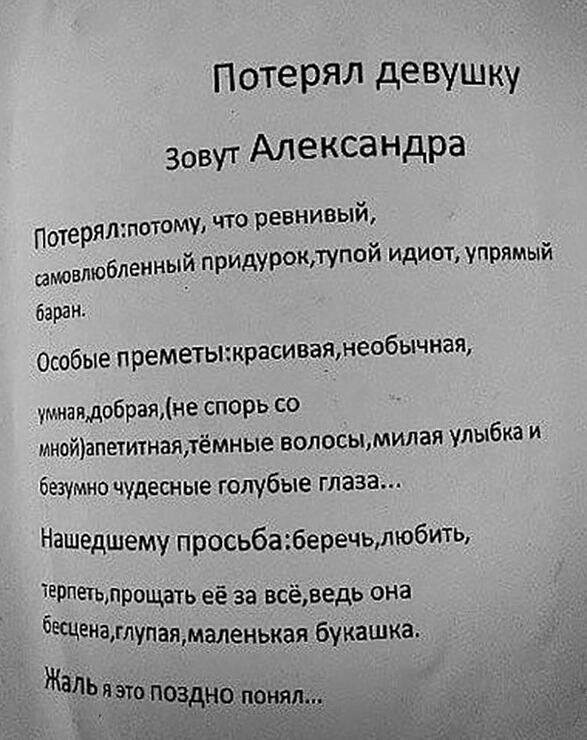 Потерял девушку

Зовут Александра

Потерял:потому, что ревнивый, самовлюбленный придурок,тупой идиот, упрямый баран.

Особые преметы:красивая,необычная, умная,добрая,(не спорь со мной)апетитная,тёмные волосы,милая улыбка и безумно чудесные голубые глаза...

Нашедшему просьба:беречь,любить, терпеть,прощать её за всё,ведь она бесцена,глупая,маленькая букашка.

Жаль я это поздно понял...